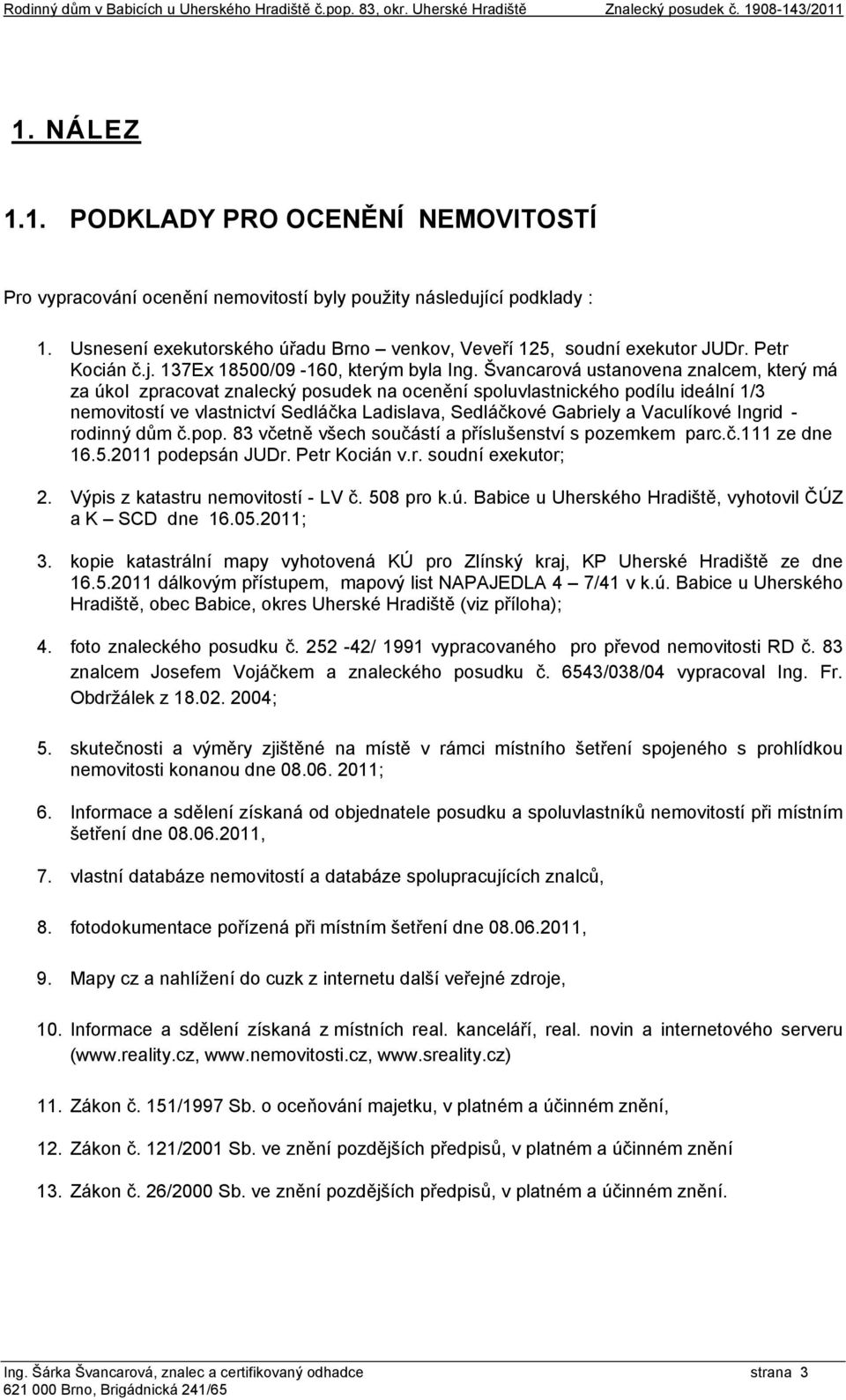 Rodinný dům v Babicích u Uherského Hradiště č.pop. 83, okr. Uherské Hradiště Znalecký posudek č. 1908-143/2011

1. NÁLEZ

1.1. PODKLADY PRO OCENĚNÍ NEMOVITOSTÍ

Pro vypracování ocenění nemovitostí byly použity následující podklady :

1. Usnesení exekutorského úřadu Brno – venkov, Veveří 125, soudní exekutor JUDr. Petr Kocián č.j. 137Ex 18500/09 -160, kterým byla Ing. Švancarová ustanovena znalcem, který má za úkol zpracovat znalecký posudek na ocenění spoluvlastnického podílu ideální 1/3 nemovitostí ve vlastnictví Sedláčka Ladislava, Sedláčkové Gabriely a Vaculíkové Ingrid - rodinný dům č.pop. 83 včetně všech součástí a příslušenství s pozemkem parc.č.111 ze dne 16.5.2011 podepsán JUDr. Petr Kocián v.r. soudní exekutor;

2. Výpis z katastru nemovitostí - LV č. 508 pro k.ú. Babice u Uherského Hradiště, vyhotovil ČÚZ a K – SCD dne 16.05.2011;

3. kopie katastrální mapy vyhotovená KÚ pro Zlínský kraj, KP Uherské Hradiště ze dne 16.5.2011 dálkovým přístupem, mapový list NAPAJEDLA 4 – 7/41 v k.ú. Babice u Uherského Hradiště, obec Babice, okres Uherské Hradiště (viz příloha);

4. foto znaleckého posudku č. 252 -42/ 1991 vypracovaného pro převod nemovitosti RD č. 83 znalcem Josefem Vojáčkem a znaleckého posudku č. 6543/038/04 vypracoval Ing. Fr. Obdržálek z 18.02. 2004;

5. skutečnosti a výměry zjištěné na místě v rámci místního šetření spojeného s prohlídkou nemovitosti konanou dne 08.06. 2011;

6. Informace a sdělení získaná od objednatele posudku a spoluvlastníků nemovitostí při místním šetření dne 08.06.2011,

7. vlastní databáze nemovitostí a databáze spolupracujících znalců,

8. fotodokumentace pořízená při místním šetření dne 08.06.2011,

9. Mapy cz a nahlížení do cuzk z internetu další veřejné zdroje,

10. Informace a sdělení získaná z místních real. kanceláří, real. novin a internetového serveru (www.reality.cz, www.nemovitosti.cz, www.sreality.cz)

11. Zákon č. 151/1997 Sb. o oceňování majetku, v platném a účinném znění,

12. Zákon č. 121/2001 Sb. ve znění pozdějších předpisů, v platném a účinném znění

13. Zákon č. 26/2000 Sb. ve znění pozdějších předpisů, v platném a účinném znění.

Ing. Šárka Švancarová, znalec a certifikovaný odhadce strana 3
621 000 Brno, Brigádnická 241/65